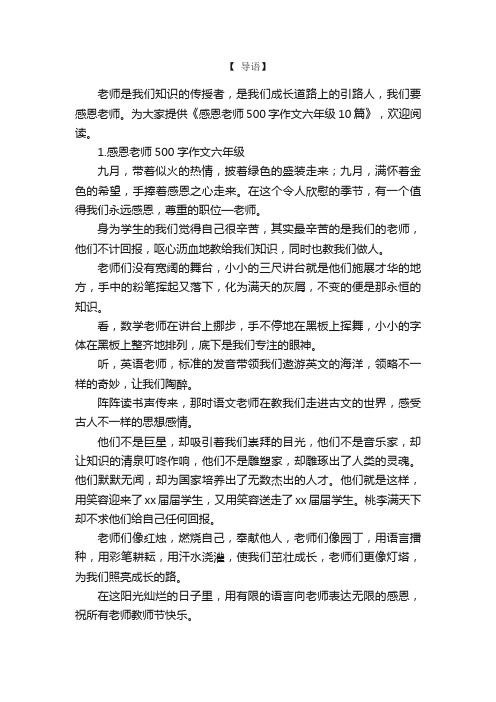 【 导语】

老师是我们知识的传授者，是我们成长道路上的引路人，我们要感恩老师。为大家提供《感恩老师500字作文六年级10篇》，欢迎阅读。

1.感恩老师500字作文六年级

九月，带着似火的热情，披着绿色的盛装走来；九月，满怀着金色的希望，手捧着感恩之心走来。在这个令人欣慰的季节，有一个值得我们永远感恩，尊重的职位—老师。

身为学生的我们觉得自己很辛苦，其实最辛苦的是我们的老师，他们不计回报，呕心沥血地教给我们知识，同时也教我们做人。

老师们没有宽阔的舞台，小小的三尺讲台就是他们施展才华的地方，手中的粉笔挥起又落下，化为满天的灰屑，不变的便是那永恒的知识。

看，数学老师在讲台上挪步，手不停地在黑板上挥舞，小小的字体在黑板上整齐地排列，底下是我们专注的眼神。

听，英语老师，标准的发音带领我们遨游英文的海洋，领略不一样的奇妙，让我们陶醉。

阵阵读书声传来，那时语文老师在教我们走进古文的世界，感受古人不一样的思想感情。

他们不是巨星，却吸引着我们崇拜的目光，他们不是音乐家，却让知识的清泉叮咚作响，他们不是雕塑家，却雕琢出了人类的灵魂。他们默默无闻，却为国家培养出了无数杰出的人才。他们就是这样，用笑容迎来了xx届届学生，又用笑容送走了xx届届学生。桃李满天下却不求他们给自己任何回报。

老师们像红烛，燃烧自己，奉献他人，老师们像园丁，用语言播种，用彩笔耕耘，用汗水浇灌，使我们茁壮成长，老师们更像灯塔，为我们照亮成长的路。

在这阳光灿烂的日子里，用有限的语言向老师表达无限的感恩，祝所有老师教师节快乐。